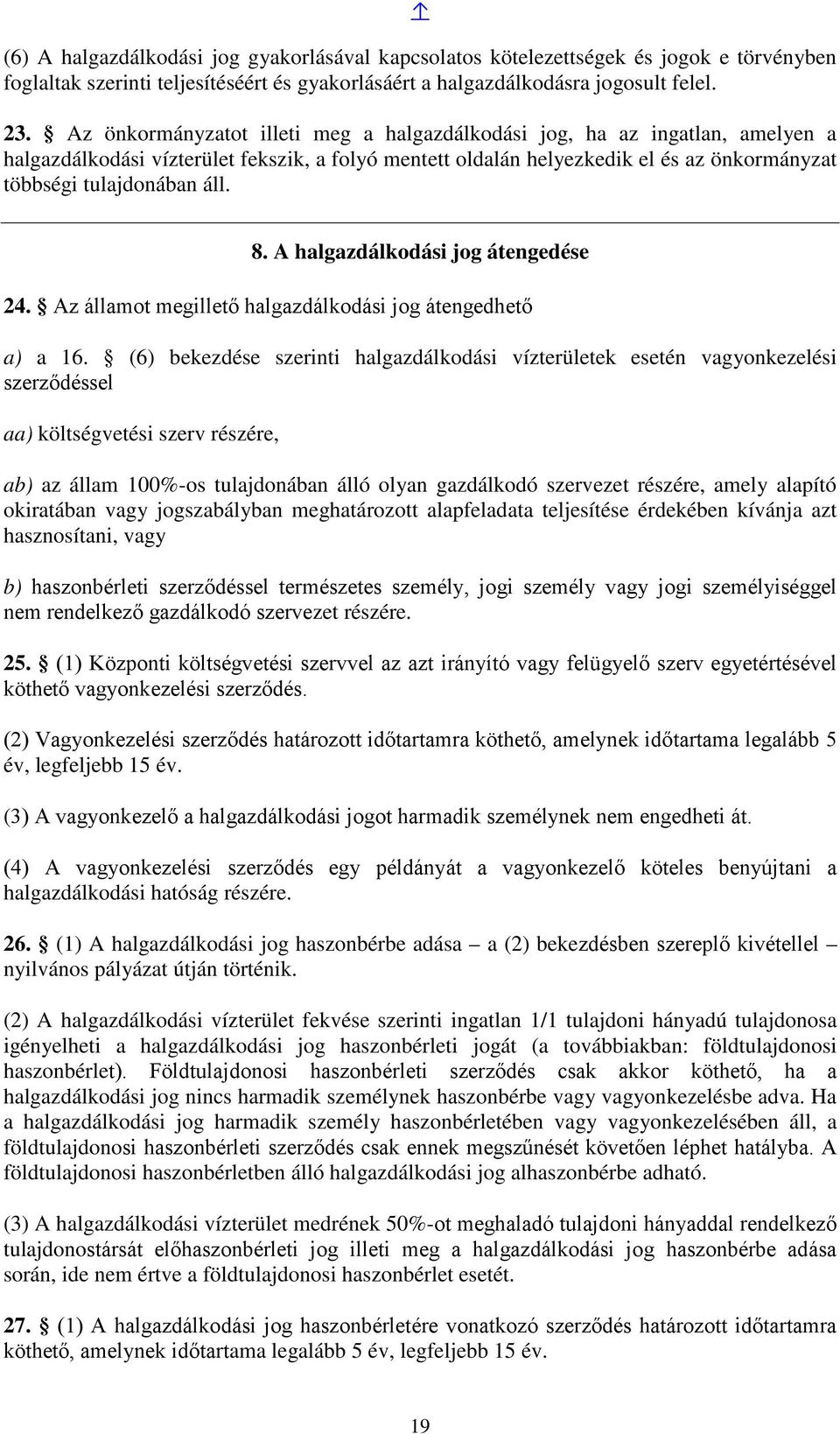 (6) A halgazdálkodási jog gyakorlásával kapcsolatos kötelezettségek és jogok e törvényben foglaltak szerinti teljesítéséért és gyakorlásáért a halgazdálkodásra jogosult felel.

23. § Az önkormányzatot illeti meg a halgazdálkodási jog, ha az ingatlan, amelyen a halgazdálkodási vízterület fekszik, a folyó mentett oldalán helyezkedik el és az önkormányzat többségi tulajdonában áll.

8. A halgazdálkodási jog átengedése

24. § Az államot megillető halgazdálkodási jog átengedhető

a) a 16. § (6) bekezdése szerinti halgazdálkodási vízterületek esetén vagyonkezelési szerződéssel

aa) költségvetési szerv részére,

ab) az állam 100%-os tulajdonában álló olyan gazdálkodó szervezet részére, amely alapító okiratában vagy jogszabályban meghatározott alapfeladata teljesítése érdekében kívánja azt hasznosítani, vagy

b) haszonbérleti szerződéssel természetes személy, jogi személy vagy jogi személyiséggel nem rendelkező gazdálkodó szervezet részére.

25. § (1) Központi költségvetési szervvel az azt irányító vagy felügyelő szerv egyetértésével köthető vagyonkezelési szerződés.

(2) Vagyonkezelési szerződés határozott időtartamra köthető, amelynek időtartama legalább 5 év, legfeljebb 15 év.

(3) A vagyonkezelő a halgazdálkodási jogot harmadik személynek nem engedheti át.

(4) A vagyonkezelési szerződés egy példányát a vagyonkezelő köteles benyújtani a halgazdálkodási hatóság részére.

26. § (1) A halgazdálkodási jog haszonbérbe adása – a (2) bekezdésben szereplő kivétellel – nyilvános pályázat útján történik.

(2) A halgazdálkodási vízterület fekvése szerinti ingatlan 1/1 tulajdoni hányadú tulajdonosa igényelheti a halgazdálkodási jog haszonbérleti jogát (a továbbiakban: földtulajdonosi haszonbérlet). Földtulajdonosi haszonbérleti szerződés csak akkor köthető, ha a halgazdálkodási jog nincs harmadik személynek haszonbérbe vagy vagyonkezelésbe adva. Ha a halgazdálkodási jog harmadik személy haszonbérletében vagy vagyonkezelésében áll, a földtulajdonosi haszonbérleti szerződés csak ennek megszűnését követően léphet hatályba. A földtulajdonosi haszonbérletben álló halgazdálkodási jog alhaszonbérbe adható.

(3) A halgazdálkodási vízterület medrének 50%-ot meghaladó tulajdoni hányaddal rendelkező tulajdonostársát előhaszonbérleti jog illeti meg a halgazdálkodási jog haszonbérbe adása során, ide nem értve a földtulajdonosi haszonbérlet esetét.

27. § (1) A halgazdálkodási jog haszonbérletére vonatkozó szerződés határozott időtartamra köthető, amelynek időtartama legalább 5 év, legfeljebb 15 év.

19